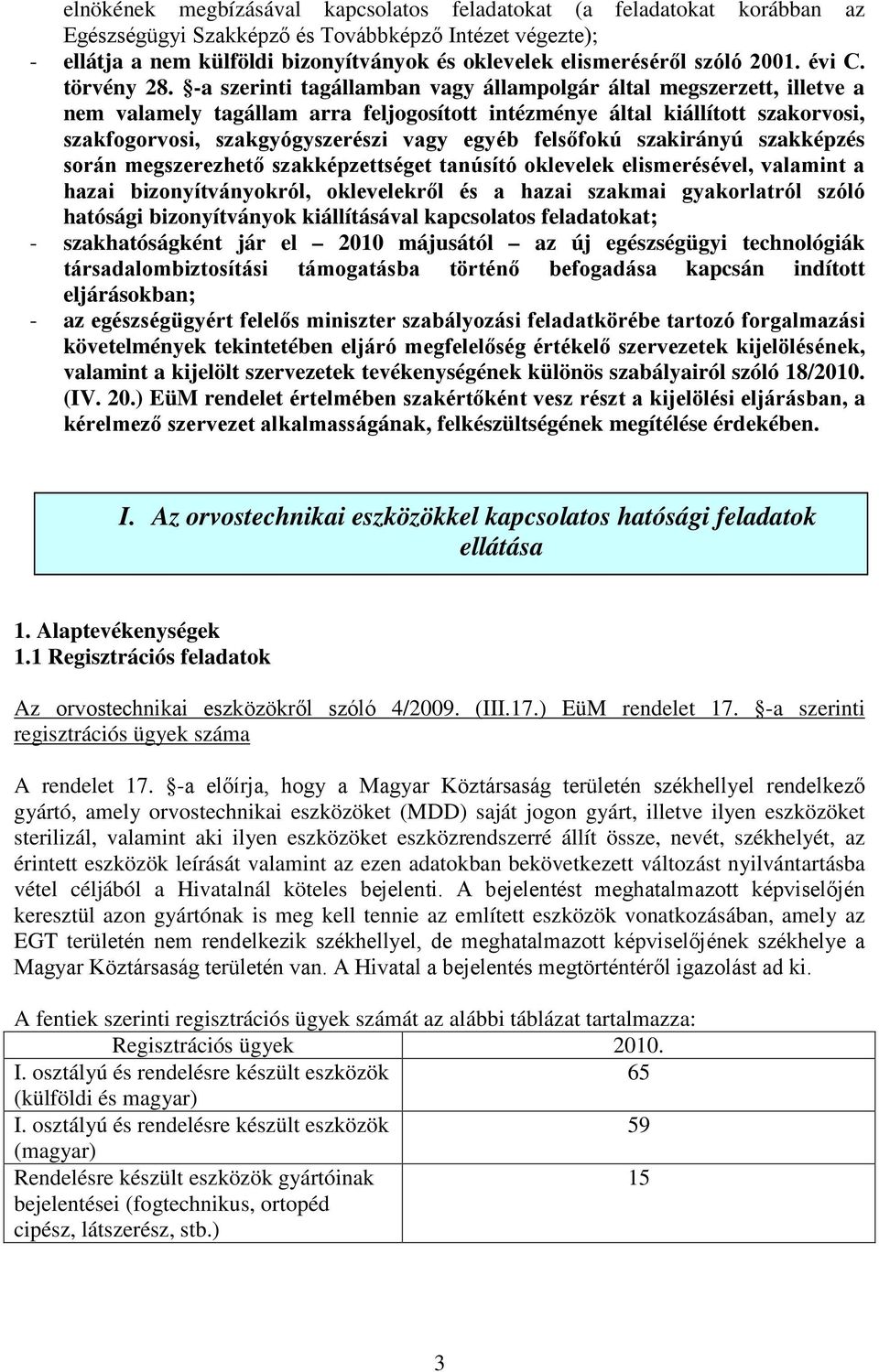 elnökének megbízásával kapcsolatos feladatokat (a feladatokat korábban az Egészségügyi Szakképző és Továbbképző Intézet végezte);
- ellátja a nem külföldi bizonyítványok és oklevelek elismeréséről szóló 2001. évi C. törvény 28. §-a szerinti tagállamban vagy állampolgár által megszerzett, illetve a nem valamely tagállam arra feljogosított intézménye által kiállított szakorvosi, szakfogorvosi, szakgyógyszerészi vagy egyéb felsőfokú szakirányú szakképzés során megszerezhető szakképzettséget tanúsító oklevelek elismerésével, valamint a hazai bizonyítványokról, oklevelekről és a hazai szakmai gyakorlatról szóló hatósági bizonyítványok kiállításával kapcsolatos feladatokat;
- szakhatóságként jár el – 2010 májusától – az új egészségügyi technológiák társadalombiztosítási támogatásba történő befogadása kapcsán indított eljárásokban;
- az egészségügyért felelős miniszter szabályozási feladatkörébe tartozó forgalmazási követelmények tekintetében eljáró megfelelőség értékelő szervezetek kijelölésének, valamint a kijelölt szervezetek tevékenységének különös szabályairól szóló 18/2010. (IV. 20.) EüM rendelet értelmében szakértőként vesz részt a kijelölési eljárásban, a kérelmező szervezet alkalmasságának, felkészültségének megítélése érdekében.

I. Az orvostechnikai eszközökkel kapcsolatos hatósági feladatok ellátása

1. Alaptevékenységek
1.1 Regisztrációs feladatok

Az orvostechnikai eszközökről szóló 4/2009. (III.17.) EüM rendelet 17. §-a szerinti regisztrációs ügyek száma

A rendelet 17. §-a előírja, hogy a Magyar Köztársaság területén székhellyel rendelkező gyártó, amely orvostechnikai eszközöket (MDD) saját jogon gyárt, illetve ilyen eszközöket sterilizál, valamint aki ilyen eszközöket eszközrendszerré állít össze, nevét, székhelyét, az érintett eszközök leírását valamint az ezen adatokban bekövetkezett változást nyilvántartásba vétel céljából a Hivatalnál köteles bejelenti. A bejelentést meghatalmazott képviselőjén keresztül azon gyártónak is meg kell tennie az említett eszközök vonatkozásában, amely az EGT területén nem rendelkezik székhellyel, de meghatalmazott képviselőjének székhelye a Magyar Köztársaság területén van. A Hivatal a bejelentés megtörténtéről igazolást ad ki.

A fentiek szerinti regisztrációs ügyek számát az alábbi táblázat tartalmazza:

| Regisztrációs ügyek | 2010. |
|---|---|
| I. osztályú és rendelésre készült eszközök (külföldi és magyar) | 65 |
| I. osztályú és rendelésre készült eszközök (magyar) | 59 |
| Rendelésre készült eszközök gyártóinak bejelentései (fogtechnikus, ortopéd cipész, látszerész, stb.) | 15 |

3